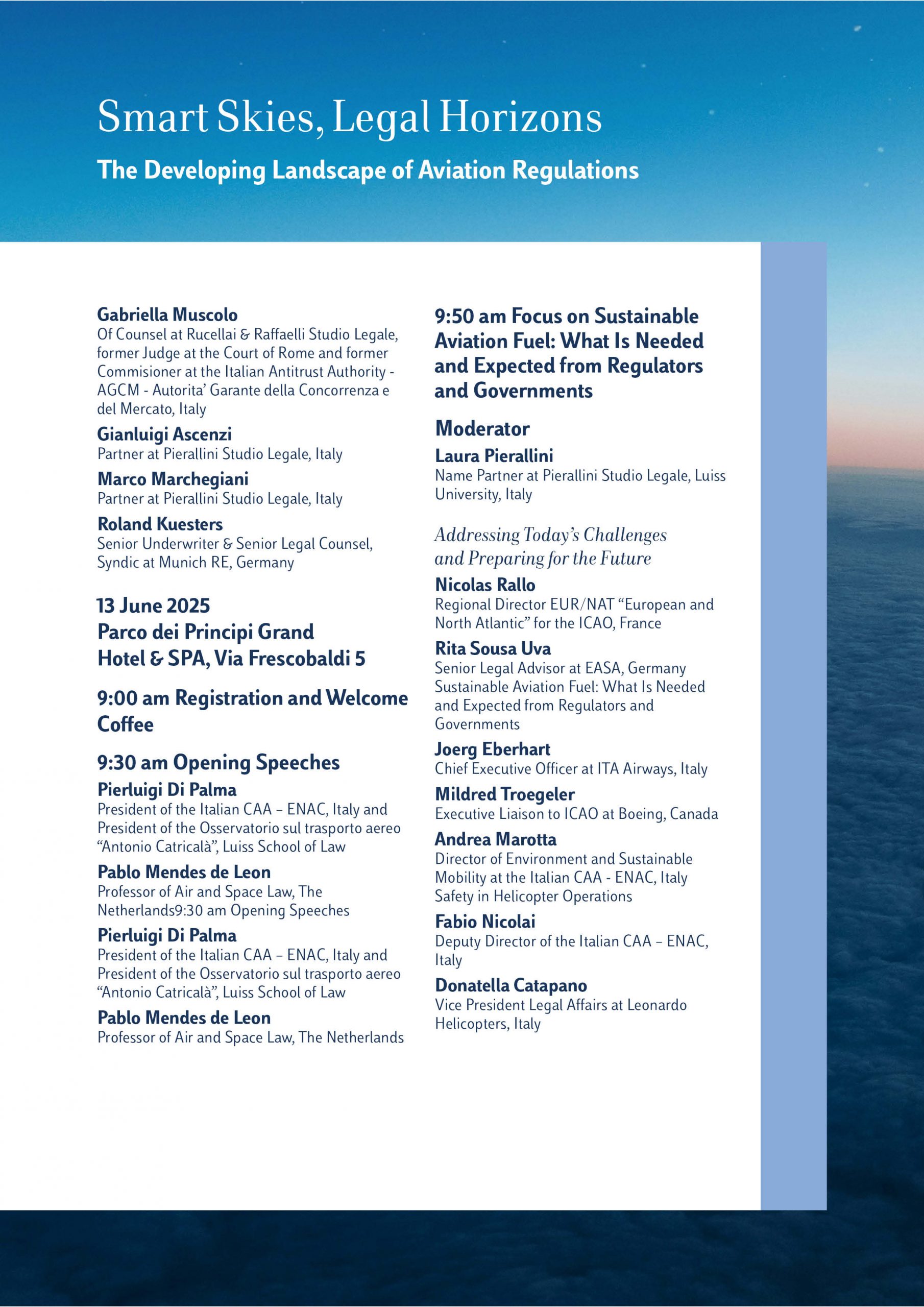 Smart Skies, Legal Horizons

The Developing Landscape of Aviation Regulations

Gabriella Muscolo
Of Counsel at Rucellai & Raffaelli Studio Legale, former Judge at the Court of Rome and former Commisioner at the Italian Antitrust Authority - AGCM - Autorita' Garante della Concorrenza e del Mercato, Italy

Gianluigi Ascenzi
Partner at Pierallini Studio Legale, Italy

Marco Marchegiani
Partner at Pierallini Studio Legale, Italy

Roland Kuesters
Senior Underwriter & Senior Legal Counsel, Syndic at Munich RE, Germany

13 June 2025
Parco dei Principi Grand Hotel & SPA, Via Frescobaldi 5

9:00 am Registration and Welcome Coffee

9:30 am Opening Speeches

Pierluigi Di Palma
President of the Italian CAA – ENAC, Italy and President of the Osservatorio sul trasporto aereo “Antonio Catricalà”, Luiss School of Law

Pablo Mendes de Leon
Professor of Air and Space Law, The Netherlands9:30 am Opening Speeches

Pierluigi Di Palma
President of the Italian CAA – ENAC, Italy and President of the Osservatorio sul trasporto aereo “Antonio Catricalà”, Luiss School of Law

Pablo Mendes de Leon
Professor of Air and Space Law, The Netherlands

9:50 am Focus on Sustainable Aviation Fuel: What Is Needed and Expected from Regulators and Governments

Moderator

Laura Pierallini
Name Partner at Pierallini Studio Legale, Luiss University, Italy

Addressing Today's Challenges and Preparing for the Future

Nicolas Rallo
Regional Director EUR/NAT “European and North Atlantic” for the ICAO, France

Rita Sousa Uva
Senior Legal Advisor at EASA, Germany Sustainable Aviation Fuel: What Is Needed and Expected from Regulators and Governments

Joerg Eberhart
Chief Executive Officer at ITA Airways, Italy

Mildred Troegeler
Executive Liaison to ICAO at Boeing, Canada

Andrea Marotta
Director of Environment and Sustainable Mobility at the Italian CAA - ENAC, Italy Safety in Helicopter Operations

Fabio Nicolai
Deputy Director of the Italian CAA – ENAC, Italy

Donatella Catapano
Vice President Legal Affairs at Leonardo Helicopters, Italy